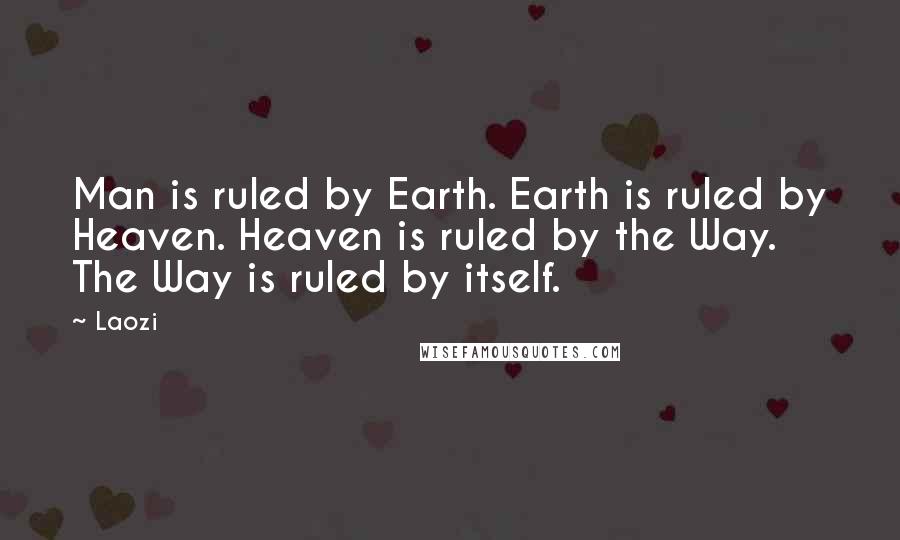 Man is ruled by Earth. Earth is ruled by Heaven. Heaven is ruled by the Way. The Way is ruled by itself.

~ Laozi

WISEFAMOUSQUOTES.COM